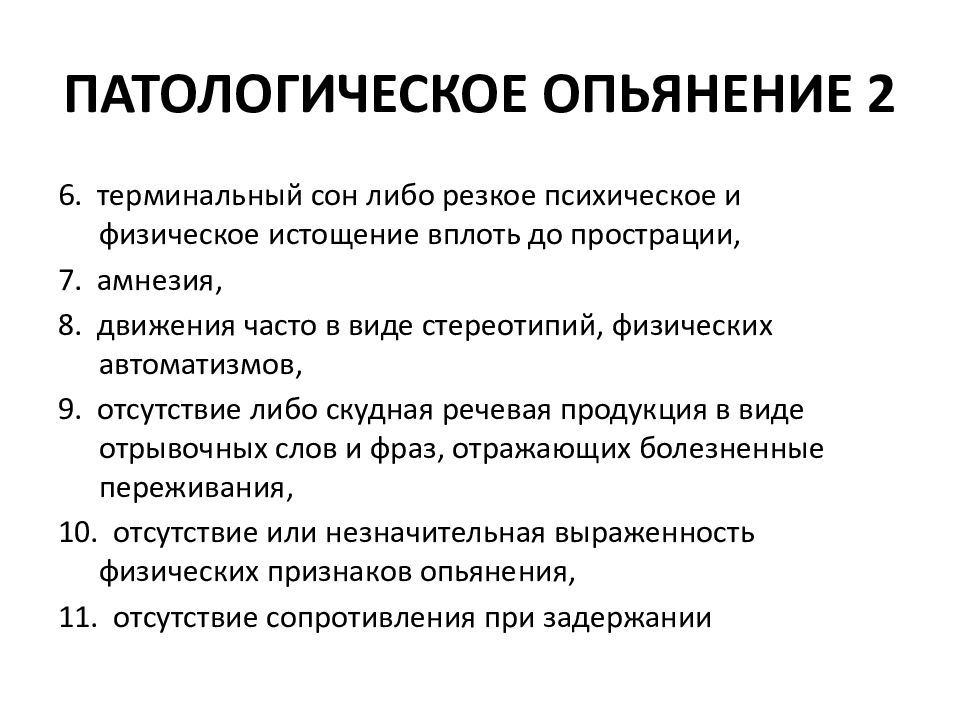 ПАТОЛОГИЧЕСКОЕ ОПЬЯНЕНИЕ 2

6. терминальный сон либо резкое психическое и физическое истощение вплоть до прострации,

7. амнезия,

8. движения часто в виде стереотипий, физических автоматизмов,

9. отсутствие либо скудная речевая продукция в виде отрывочных слов и фраз, отражающих болезненные переживания,

10. отсутствие или незначительная выраженность физических признаков опьянения,

11. отсутствие сопротивления при задержании